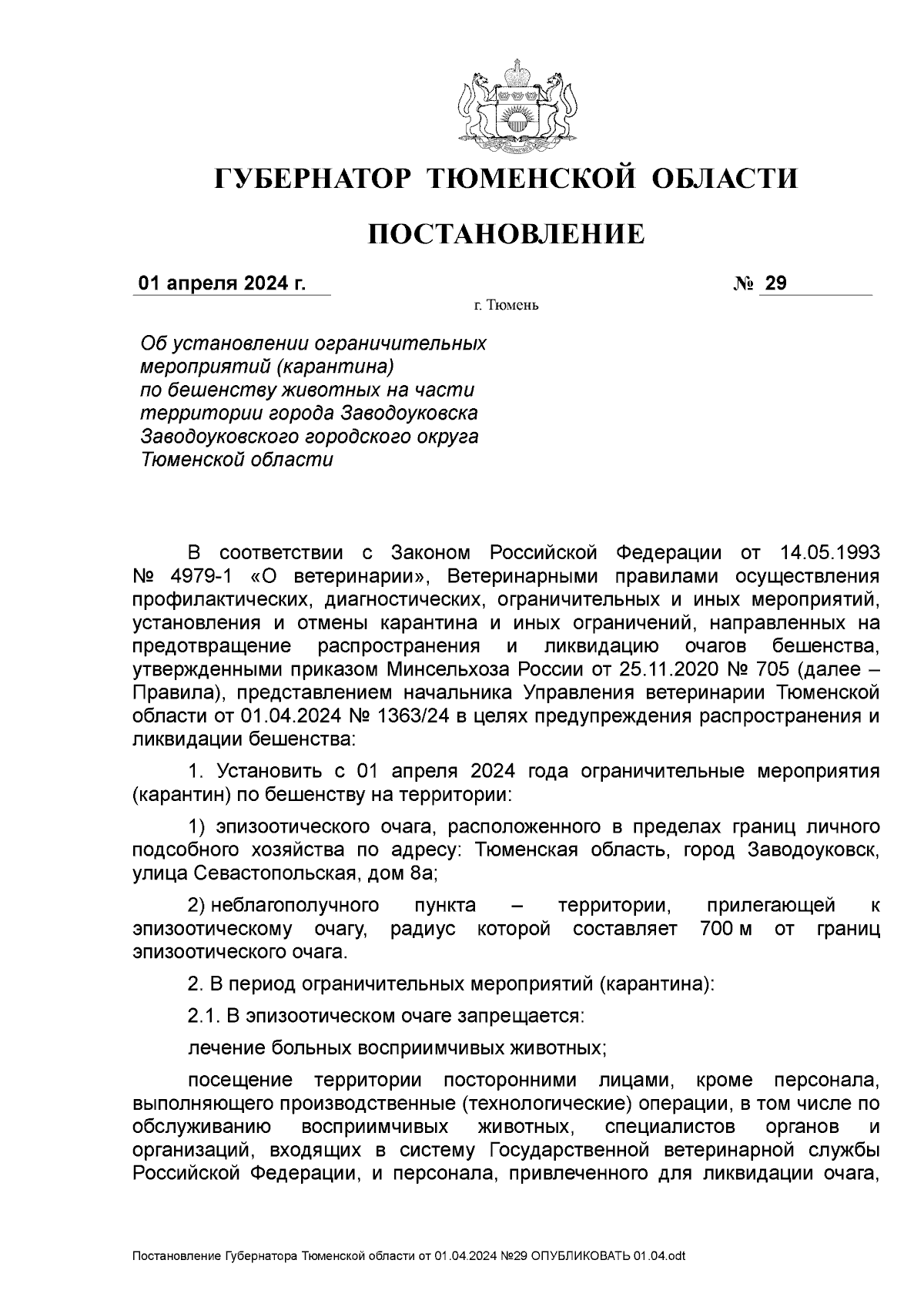 ГУБЕРНАТОР ТЮМЕНСКОЙ ОБЛАСТИ

ПОСТАНОВЛЕНИЕ

01 апреля 2024 г. № 29

г. Тюмень

Об установлении ограничительных мероприятий (карантина) по бешенству животных на части территории города Заводоуковска Заводоуковского городского округа Тюменской области

В соответствии с Законом Российской Федерации от 14.05.1993 № 4979-1 «О ветеринарии», Ветеринарными правилами осуществления профилактических, диагностических, ограничительных и иных мероприятий, установления и отмены карантина и иных ограничений, направленных на предотвращение распространения и ликвидацию очагов бешенства, утвержденными приказом Минсельхоза России от 25.11.2020 № 705 (далее – Правила), представлением начальника Управления ветеринарии Тюменской области от 01.04.2024 № 1363/24 в целях предупреждения распространения и ликвидации бешенства:

1. Установить с 01 апреля 2024 года ограничительные мероприятия (карантин) по бешенству на территории:

1) эпизоотического очага, расположенного в пределах границ личного подсобного хозяйства по адресу: Тюменская область, город Заводоуковск, улица Севастопольская, дом 8а;

2) неблагополучного пункта – территории, прилегающей к эпизоотическому очагу, радиус которой составляет 700 м от границ эпизоотического очага.

2. В период ограничительных мероприятий (карантина):

2.1. В эпизоотическом очаге запрещается:

лечение больных восприимчивых животных;

посещение территории посторонними лицами, кроме персонала, выполняющего производственные (технологические) операции, в том числе по обслуживанию восприимчивых животных, специалистов органов и организаций, входящих в систему Государственной ветеринарной службы Российской Федерации, и персонала, привлеченного для ликвидации очага,

Постановление Губернатора Тюменской области от 01.04.2024 №29 ОПУБЛИКОВАТЬ 01.04.odt